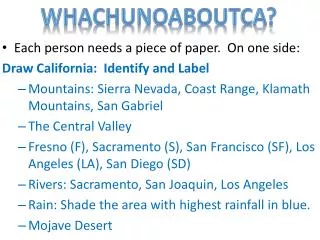 WHACHUNOABOUTCA?

• Each person needs a piece of paper. On one side:

Draw California: Identify and Label

– Mountains: Sierra Nevada, Coast Range, Klamath Mountains, San Gabriel

– The Central Valley

– Fresno (F), Sacramento (S), San Francisco (SF), Los Angeles (LA), San Diego (SD)

– Rivers: Sacramento, San Joaquin, Los Angeles

– Rain: Shade the area with highest rainfall in blue.

– Mojave Desert